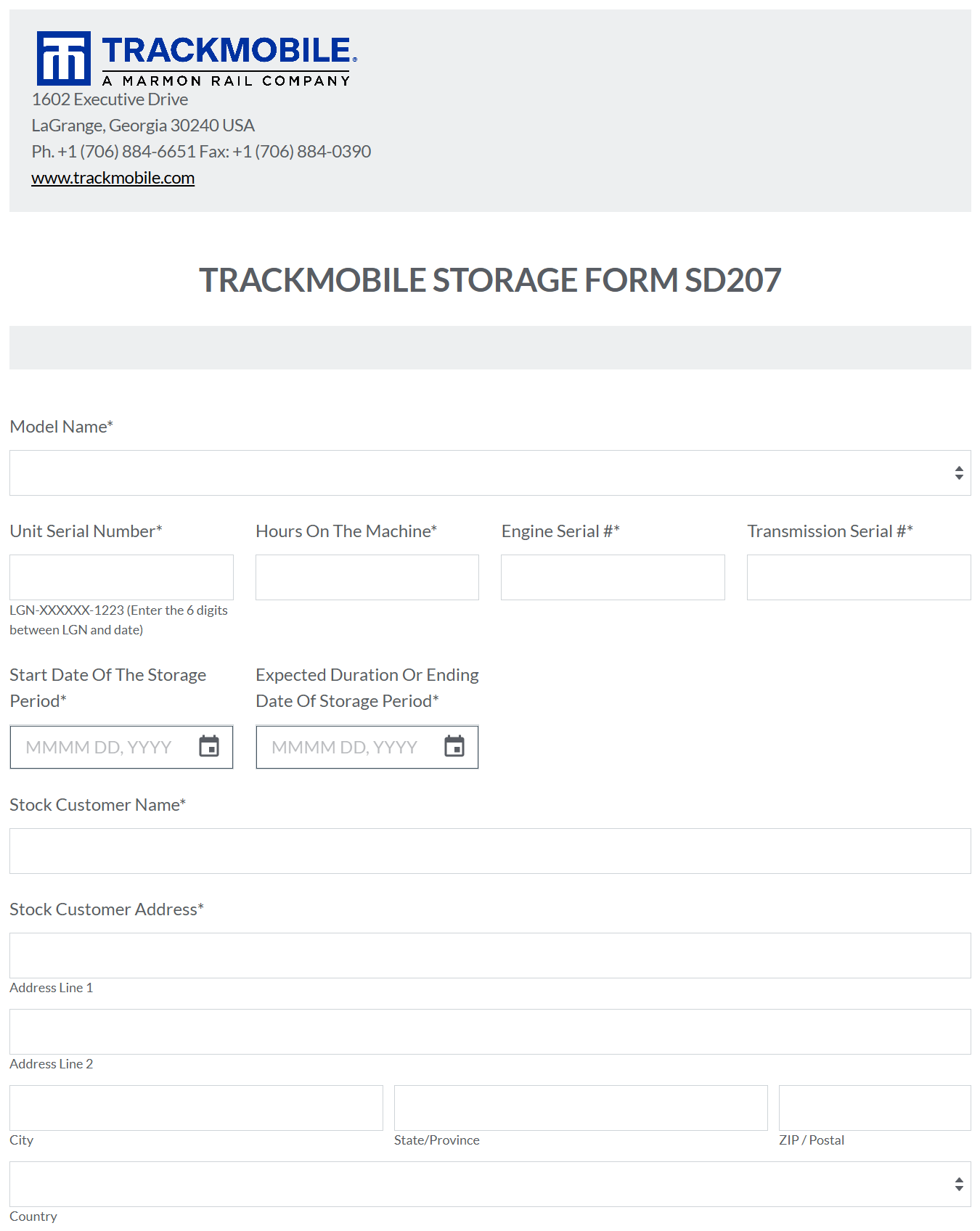 TRACKMOBILE®
A MARMON RAIL COMPANY
1602 Executive Drive
LaGrange, Georgia 30240 USA
Ph. +1 (706) 884-6651 Fax: +1 (706) 884-0390
www.trackmobile.com

TRACKMOBILE STORAGE FORM SD207

Model Name*

Unit Serial Number*

LGN-XXXXXX-1223 (Enter the 6 digits between LGN and date)

Hours On The Machine*

Engine Serial #*

Transmission Serial #*

Start Date Of The Storage Period*

MMMM DD, YYYY

Expected Duration Or Ending Date Of Storage Period*

MMMM DD, YYYY

Stock Customer Name*

Stock Customer Address*

Address Line 1

Address Line 2

City

State/Province

ZIP / Postal

Country